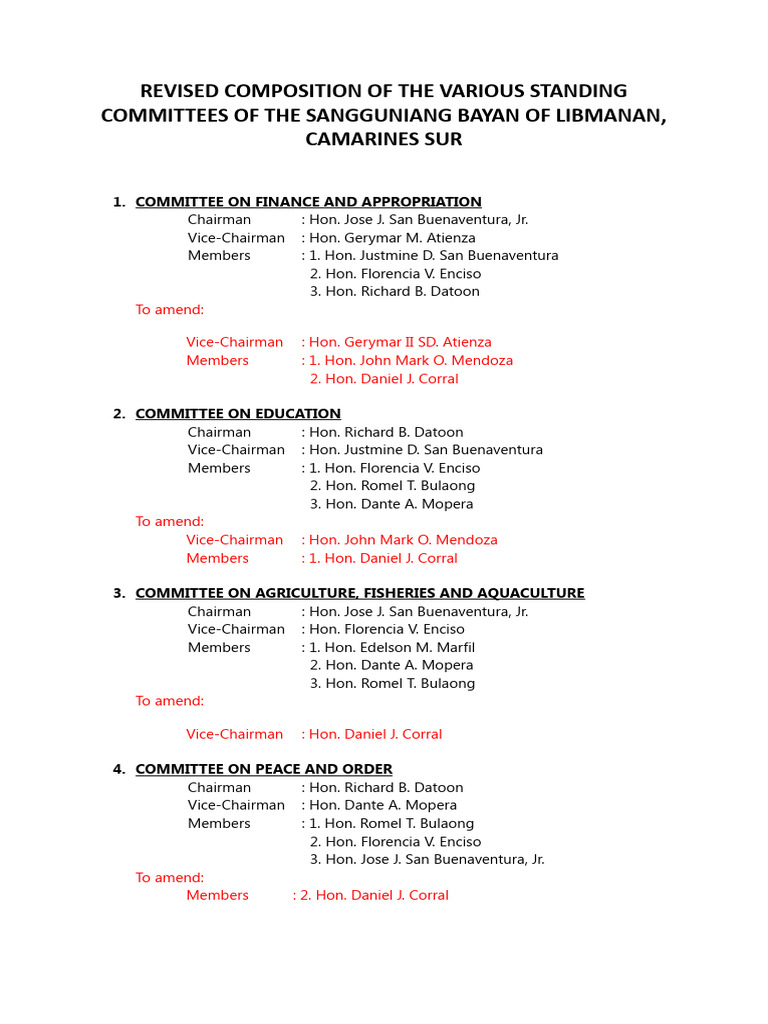 REVISED COMPOSITION OF THE VARIOUS STANDING COMMITTEES OF THE SANGGUNIANG BAYAN OF LIBMANAN, CAMARINES SUR

1. COMMITTEE ON FINANCE AND APPROPRIATION
Chairman : Hon. Jose J. San Buenaventura, Jr.
Vice-Chairman : Hon. Gerymar M. Atienza
Members : 1. Hon. Justmine D. San Buenaventura
2. Hon. Florencia V. Enciso
3. Hon. Richard B. Datoon
To amend:

Vice-Chairman : Hon. Gerymar II SD. Atienza
Members : 1. Hon. John Mark O. Mendoza
2. Hon. Daniel J. Corral

2. COMMITTEE ON EDUCATION
Chairman : Hon. Richard B. Datoon
Vice-Chairman : Hon. Justmine D. San Buenaventura
Members : 1. Hon. Florencia V. Enciso
2. Hon. Romel T. Bulaong
3. Hon. Dante A. Mopera
To amend:
Vice-Chairman : Hon. John Mark O. Mendoza
Members : 1. Hon. Daniel J. Corral

3. COMMITTEE ON AGRICULTURE, FISHERIES AND AQUACULTURE
Chairman : Hon. Jose J. San Buenaventura, Jr.
Vice-Chairman : Hon. Florencia V. Enciso
Members : 1. Hon. Edelson M. Marfil
2. Hon. Dante A. Mopera
3. Hon. Romel T. Bulaong
To amend:

Vice-Chairman : Hon. Daniel J. Corral

4. COMMITTEE ON PEACE AND ORDER
Chairman : Hon. Richard B. Datoon
Vice-Chairman : Hon. Dante A. Mopera
Members : 1. Hon. Romel T. Bulaong
2. Hon. Florencia V. Enciso
3. Hon. Jose J. San Buenaventura, Jr.
To amend:
Members : 2. Hon. Daniel J. Corral